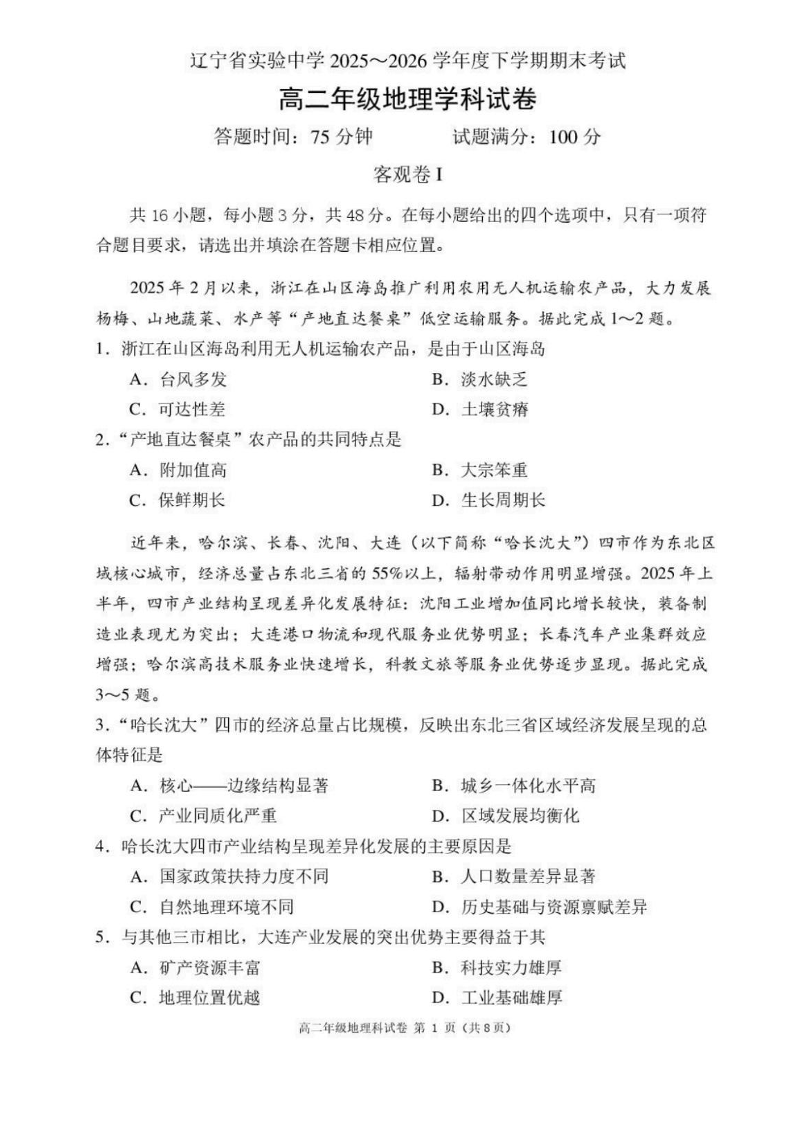 辽宁省实验中学 2025～2026 学年度下学期期末考试

高二年级地理学科试卷

答题时间：75 分钟　　试题满分：100 分

客观卷 I

共 16 小题，每小题 3 分，共 48 分。在每小题给出的四个选项中，只有一项符合题目要求，请选出并填涂在答题卡相应位置。

2025 年 2 月以来，浙江在山区海岛推广利用农用无人机运输农产品，大力发展杨梅、山地蔬菜、水产等“产地直达餐桌”低空运输服务。据此完成 1～2 题。

1．浙江在山区海岛利用无人机运输农产品，是由于山区海岛

A．台风多发　　B．淡水缺乏

C．可达性差　　D．土壤贫瘠

2．“产地直达餐桌”农产品的共同特点是

A．附加值高　　B．大宗笨重

C．保鲜期长　　D．生长周期长

近年来，哈尔滨、长春、沈阳、大连（以下简称“哈长沈大”）四市作为东北区域核心城市，经济总量占东北三省的 55%以上，辐射带动作用明显增强。2025 年上半年，四市产业结构呈现差异化发展特征：沈阳工业增加值同比增长较快，装备制造业表现尤为突出；大连港口物流和现代服务业优势明显；长春汽车产业集群效应增强；哈尔滨高技术服务业快速增长，科教文旅等服务业优势逐步显现。据此完成 3～5 题。

3．“哈长沈大”四市的经济总量占比规模，反映出东北三省区域经济发展呈现的总体特征是

A．核心——边缘结构显著　　B．城乡一体化水平高

C．产业同质化严重　　D．区域发展均衡化

4．哈长沈大四市产业结构呈现差异化发展的主要原因是

A．国家政策扶持力度不同　　B．人口数量差异显著

C．自然地理环境不同　　D．历史基础与资源禀赋差异

5．与其他三市相比，大连产业发展的突出优势主要得益于其

A．矿产资源丰富　　B．科技实力雄厚

C．地理位置优越　　D．工业基础雄厚

高二年级地理科试卷 第 1 页（共 8 页）